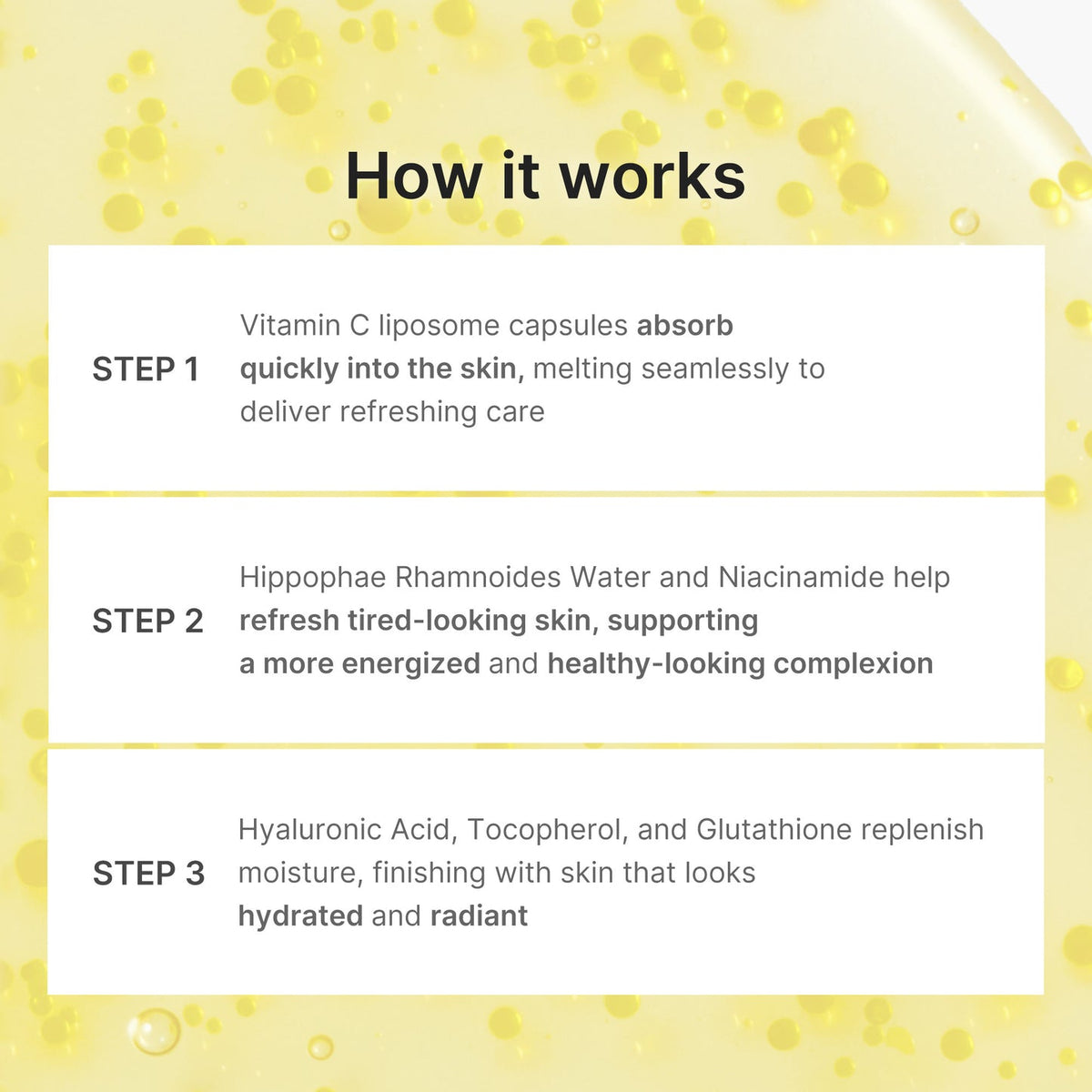 How it works

STEP 1

Vitamin C liposome capsules absorb quickly into the skin, melting seamlessly to deliver refreshing care

STEP 2

Hippophae Rhamnoides Water and Niacinamide help refresh tired-looking skin, supporting a more energized and healthy-looking complexion

STEP 3

Hyaluronic Acid, Tocopherol, and Glutathione replenish moisture, finishing with skin that looks hydrated and radiant